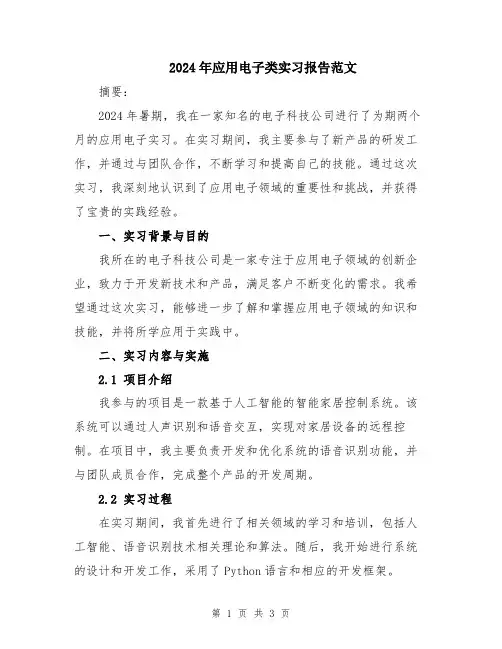 2024年应用电子类实习报告范文

摘要：

2024年暑期，我在一家知名的电子科技公司进行了为期两个月的应用电子实习。在实习期间，我主要参与了新产品的研发工作，并通过与团队合作，不断学习和提高自己的技能。通过这次实习，我深刻地认识到了应用电子领域的重要性和挑战，并获得了宝贵的实践经验。

一、实习背景与目的

我所在的电子科技公司是一家专注于应用电子领域的创新企业，致力于开发新技术和产品，满足客户不断变化的需求。我希望通过这次实习，能够进一步了解和掌握应用电子领域的知识和技能，并将所学应用于实践中。

二、实习内容与实施

2.1 项目介绍

我参与的项目是一款基于人工智能的智能家居控制系统。该系统可以通过人声识别和语音交互，实现对家居设备的远程控制。在项目中，我主要负责开发和优化系统的语音识别功能，并与团队成员合作，完成整个产品的开发周期。

2.2 实习过程

在实习期间，我首先进行了相关领域的学习和培训，包括人工智能、语音识别技术相关理论和算法。随后，我开始进行系统的设计和开发工作，采用了Python语言和相应的开发框架。

第 1 页 共 3 页